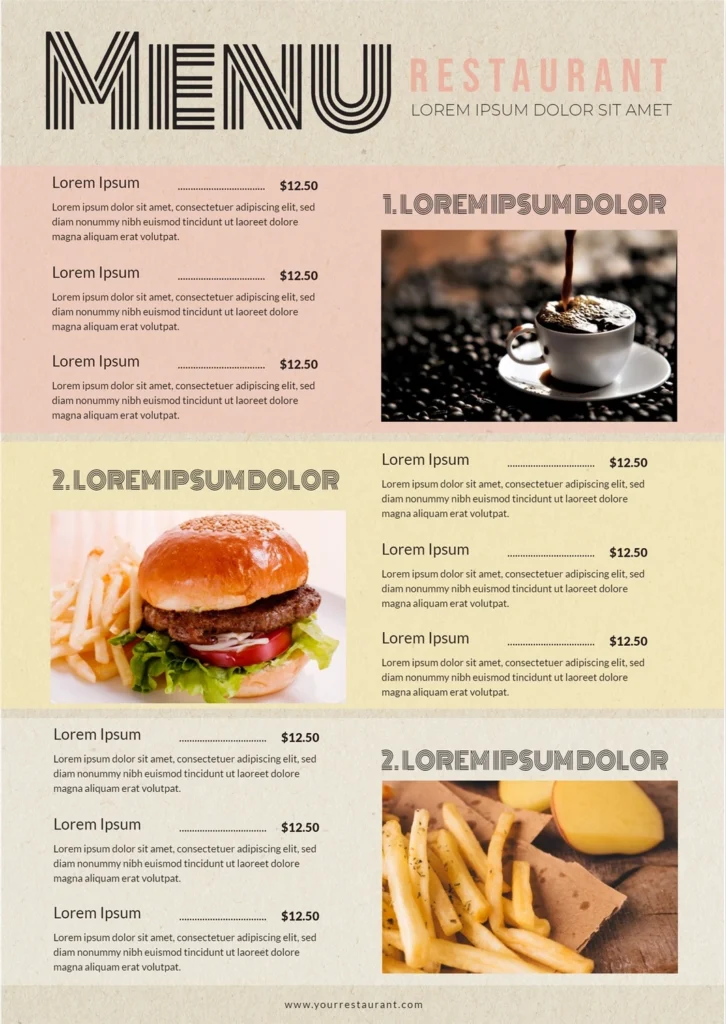 MENU

RESTAURANT
LOREM IPSUM DOLOR SIT AMET

Lorem Ipsum ................................ $12.50
Lorem ipsum dolor sit amet, consectetuer adipiscing elit, sed diam nonummy nibh euismod tincidunt ut laoreet dolore magna aliquam erat volutpat.

Lorem Ipsum ................................ $12.50
Lorem ipsum dolor sit amet, consectetuer adipiscing elit, sed diam nonummy nibh euismod tincidunt ut laoreet dolore magna aliquam erat volutpat.

Lorem Ipsum ................................ $12.50
Lorem ipsum dolor sit amet, consectetuer adipiscing elit, sed diam nonummy nibh euismod tincidunt ut laoreet dolore magna aliquam erat volutpat.

1. LOREM IPSUM DOLOR

2. LOREM IPSUM DOLOR

Lorem Ipsum ................................ $12.50
Lorem ipsum dolor sit amet, consectetuer adipiscing elit, sed diam nonummy nibh euismod tincidunt ut laoreet dolore magna aliquam erat volutpat.

Lorem Ipsum ................................ $12.50
Lorem ipsum dolor sit amet, consectetuer adipiscing elit, sed diam nonummy nibh euismod tincidunt ut laoreet dolore magna aliquam erat volutpat.

Lorem Ipsum ................................ $12.50
Lorem ipsum dolor sit amet, consectetuer adipiscing elit, sed diam nonummy nibh euismod tincidunt ut laoreet dolore magna aliquam erat volutpat.

Lorem Ipsum ................................ $12.50
Lorem ipsum dolor sit amet, consectetuer adipiscing elit, sed diam nonummy nibh euismod tincidunt ut laoreet dolore magna aliquam erat volutpat.

Lorem Ipsum ................................ $12.50
Lorem ipsum dolor sit amet, consectetuer adipiscing elit, sed diam nonummy nibh euismod tincidunt ut laoreet dolore magna aliquam erat volutpat.

Lorem Ipsum ................................ $12.50
Lorem ipsum dolor sit amet, consectetuer adipiscing elit, sed diam nonummy nibh euismod tincidunt ut laoreet dolore magna aliquam erat volutpat.

2. LOREM IPSUM DOLOR

www.yourrestaurant.com